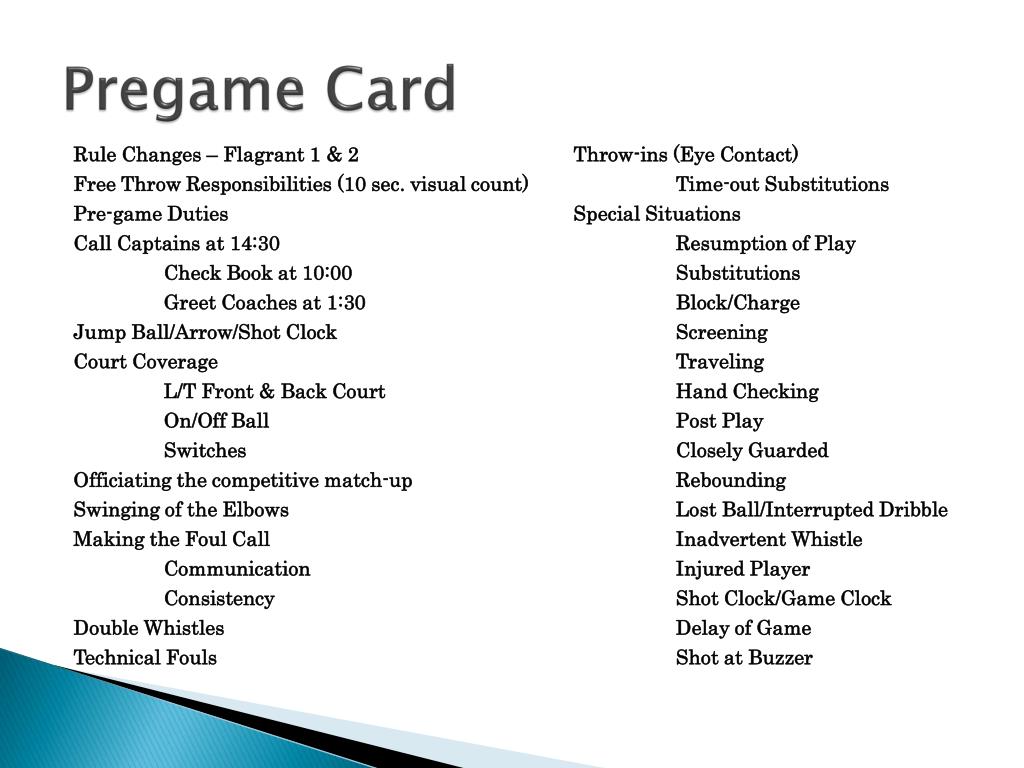 Pregame Card

Rule Changes – Flagrant 1 & 2
Free Throw Responsibilities (10 sec. visual count)
Pre-game Duties
Call Captains at 14:30
Check Book at 10:00
Greet Coaches at 1:30
Jump Ball/Arrow/Shot Clock
Court Coverage
L/T Front & Back Court
On/Off Ball
Switches
Officiating the competitive match-up
Swinging of the Elbows
Making the Foul Call
Communication
Consistency
Double Whistles
Technical Fouls

Throw-ins (Eye Contact)
Time-out Substitutions
Special Situations
Resumption of Play
Substitutions
Block/Charge
Screening
Traveling
Hand Checking
Post Play
Closely Guarded
Rebounding
Lost Ball/Interrupted Dribble
Inadvertent Whistle
Injured Player
Shot Clock/Game Clock
Delay of Game
Shot at Buzzer